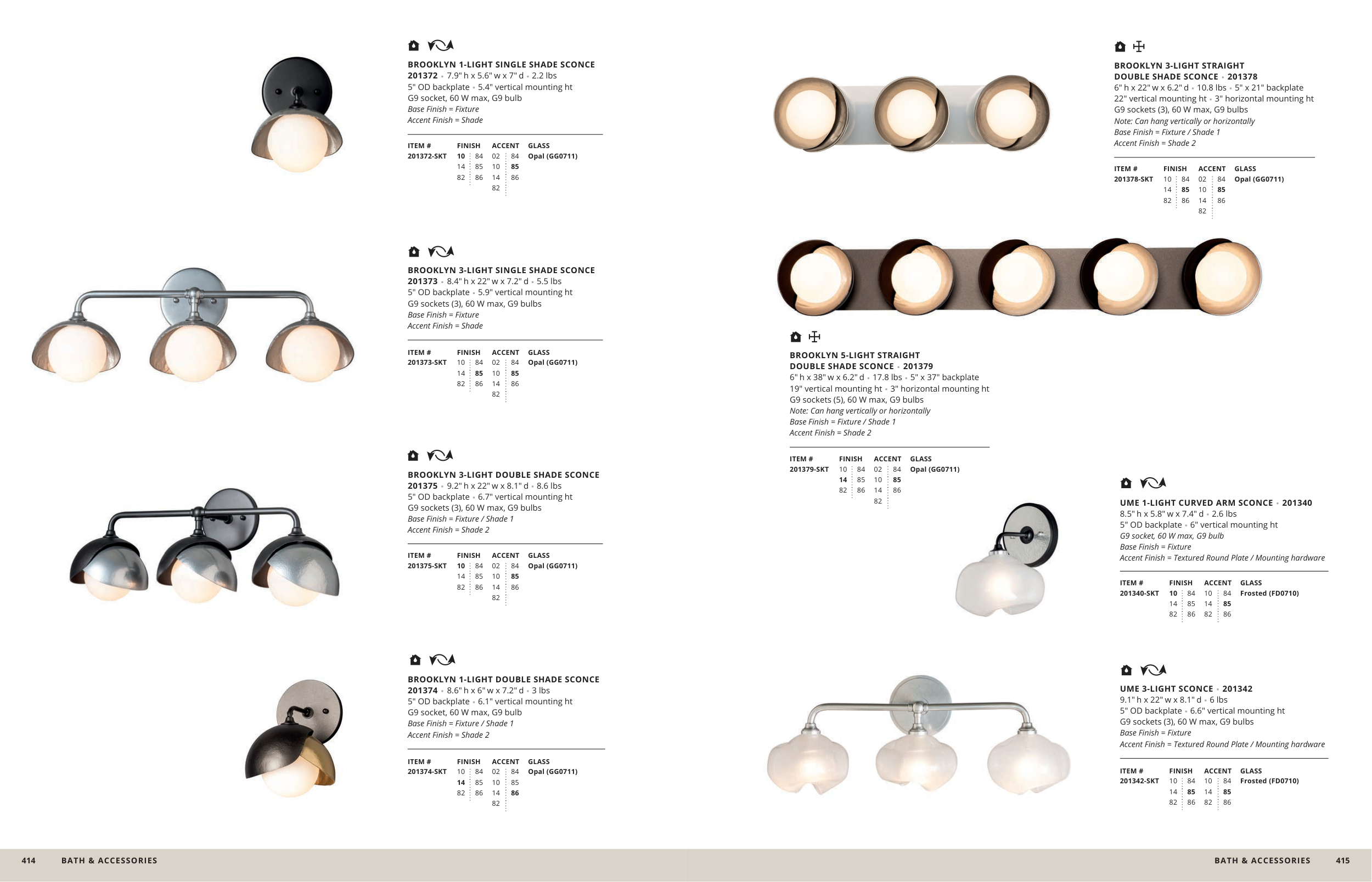 BROOKLYN 1-LIGHT SINGLE SHADE SCONCE
201372 • 7.9" h x 5.6" w x 7" d • 2.2 lbs
5" OD backplate • 5.4" vertical mounting ht
G9 socket, 60 W max, G9 bulb
Base Finish = Fixture
Accent Finish = Shade

| ITEM # | FINISH | | ACCENT | | GLASS |
|---|---|---|---|---|---|
| 201372-SKT | 10 | 84 | 02 | 84 | Opal (GG0711) |
| | 14 | 85 | 10 | 85 | |
| | 82 | 86 | 14 | 86 | |
| | | | 82 | | |

BROOKLYN 3-LIGHT SINGLE SHADE SCONCE
201373 • 8.4" h x 22" w x 7.2" d • 5.5 lbs
5" OD backplate • 5.9" vertical mounting ht
G9 sockets (3), 60 W max, G9 bulbs
Base Finish = Fixture
Accent Finish = Shade

| ITEM # | FINISH | | ACCENT | | GLASS |
|---|---|---|---|---|---|
| 201373-SKT | 10 | 84 | 02 | 84 | Opal (GG0711) |
| | 14 | 85 | 10 | 85 | |
| | 82 | 86 | 14 | 86 | |
| | | | 82 | | |

BROOKLYN 3-LIGHT DOUBLE SHADE SCONCE
201375 • 9.2" h x 22" w x 8.1" d • 8.6 lbs
5" OD backplate • 6.7" vertical mounting ht
G9 sockets (3), 60 W max, G9 bulbs
Base Finish = Fixture / Shade 1
Accent Finish = Shade 2

| ITEM # | FINISH | | ACCENT | | GLASS |
|---|---|---|---|---|---|
| 201375-SKT | 10 | 84 | 02 | 84 | Opal (GG0711) |
| | 14 | 85 | 10 | 85 | |
| | 82 | 86 | 14 | 86 | |
| | | | 82 | | |

BROOKLYN 1-LIGHT DOUBLE SHADE SCONCE
201374 • 8.6" h x 6" w x 7.2" d • 3 lbs
5" OD backplate • 6.1" vertical mounting ht
G9 socket, 60 W max, G9 bulb
Base Finish = Fixture / Shade 1
Accent Finish = Shade 2

| ITEM # | FINISH | | ACCENT | | GLASS |
|---|---|---|---|---|---|
| 201374-SKT | 10 | 84 | 02 | 84 | Opal (GG0711) |
| | 14 | 85 | 10 | 85 | |
| | 82 | 86 | 14 | 86 | |
| | | | 82 | | |

BROOKLYN 3-LIGHT STRAIGHT
DOUBLE SHADE SCONCE • 201378
6" h x 22" w x 6.2" d • 10.8 lbs • 5" x 21" backplate
22" vertical mounting ht • 3" horizontal mounting ht
G9 sockets (3), 60 W max, G9 bulbs
Note: Can hang vertically or horizontally
Base Finish = Fixture / Shade 1
Accent Finish = Shade 2

| ITEM # | FINISH | | ACCENT | | GLASS |
|---|---|---|---|---|---|
| 201378-SKT | 10 | 84 | 02 | 84 | Opal (GG0711) |
| | 14 | 85 | 10 | 85 | |
| | 82 | 86 | 14 | 86 | |
| | | | 82 | | |

BROOKLYN 5-LIGHT STRAIGHT
DOUBLE SHADE SCONCE • 201379
6" h x 38" w x 6.2" d • 17.8 lbs • 5" x 37" backplate
19" vertical mounting ht • 3" horizontal mounting ht
G9 sockets (5), 60 W max, G9 bulbs
Note: Can hang vertically or horizontally
Base Finish = Fixture / Shade 1
Accent Finish = Shade 2

| ITEM # | FINISH | | ACCENT | | GLASS |
|---|---|---|---|---|---|
| 201379-SKT | 10 | 84 | 02 | 84 | Opal (GG0711) |
| | 14 | 85 | 10 | 85 | |
| | 82 | 86 | 14 | 86 | |
| | | | 82 | | |

UME 1-LIGHT CURVED ARM SCONCE • 201340
8.5" h x 5.8" w x 7.4" d • 2.6 lbs
5" OD backplate • 6" vertical mounting ht
G9 socket, 60 W max, G9 bulb
Base Finish = Fixture
Accent Finish = Textured Round Plate / Mounting hardware

| ITEM # | FINISH | | ACCENT | | GLASS |
|---|---|---|---|---|---|
| 201340-SKT | 10 | 84 | 10 | 84 | Frosted (FD0710) |
| | 14 | 85 | 14 | 85 | |
| | 82 | 86 | 82 | 86 | |

UME 3-LIGHT SCONCE • 201342
9.1" h x 22" w x 8.1" d • 6 lbs
5" OD backplate • 6.6" vertical mounting ht
G9 sockets (3), 60 W max, G9 bulbs
Base Finish = Fixture
Accent Finish = Textured Round Plate / Mounting hardware

| ITEM # | FINISH | | ACCENT | | GLASS |
|---|---|---|---|---|---|
| 201342-SKT | 10 | 84 | 10 | 84 | Frosted (FD0710) |
| | 14 | 85 | 14 | 85 | |
| | 82 | 86 | 82 | 86 | |

414 BATH & ACCESSORIES

BATH & ACCESSORIES 415